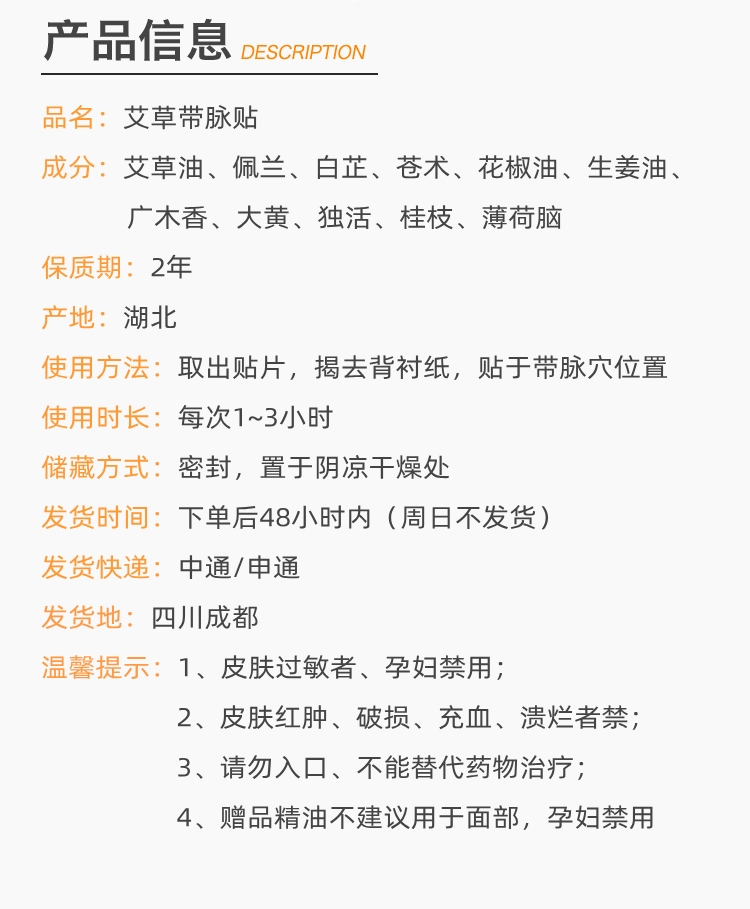 产品信息 DESCRIPTION

品名：艾草带脉贴

成分：艾草油、佩兰、白芷、苍术、花椒油、生姜油、广木香、大黄、独活、桂枝、薄荷脑

保质期：2年

产地：湖北

使用方法：取出贴片，揭去背衬纸，贴于带脉穴位置

使用时长：每次1~3小时

储藏方式：密封，置于阴凉干燥处

发货时间：下单后48小时内（周日不发货）

发货快递：中通/申通

发货地：四川成都

温馨提示：1、皮肤过敏者、孕妇禁用；
2、皮肤红肿、破损、充血、溃烂者禁；
3、请勿入口、不能替代药物治疗；
4、赠品精油不建议用于面部，孕妇禁用